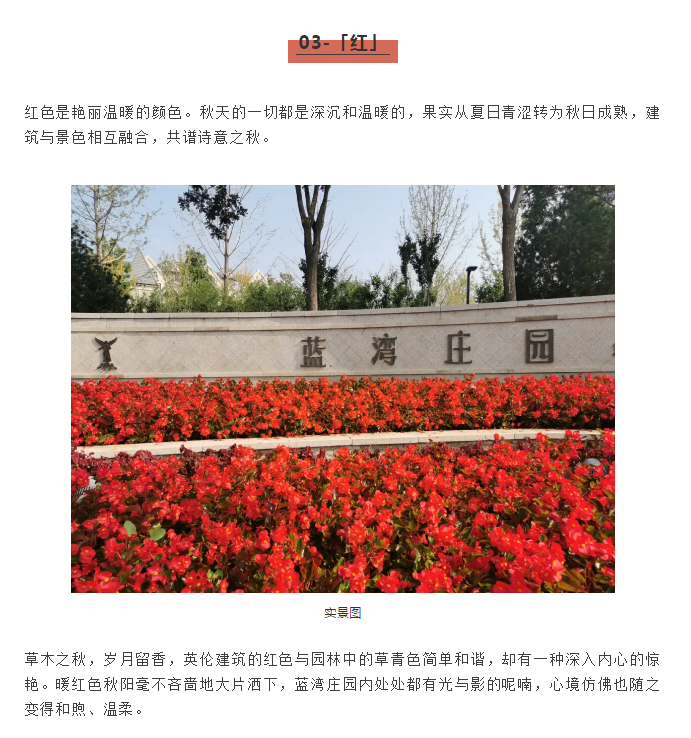 03-「红」

红色是艳丽温暖的颜色。秋天的一切都是深沉和温暖的，果实从夏日青涩转为秋日成熟，建筑与景色相互融合，共谱诗意之秋。

蓝湾庄园

实景图

草木之秋，岁月留香，英伦建筑的红色与园林中的草青色简单和谐，却有一种深入内心的惊艳。暖红色秋阳毫不吝啬地大片洒下，蓝湾庄园内处处都有光与影的呢喃，心境仿佛也随之变得和煦、温柔。